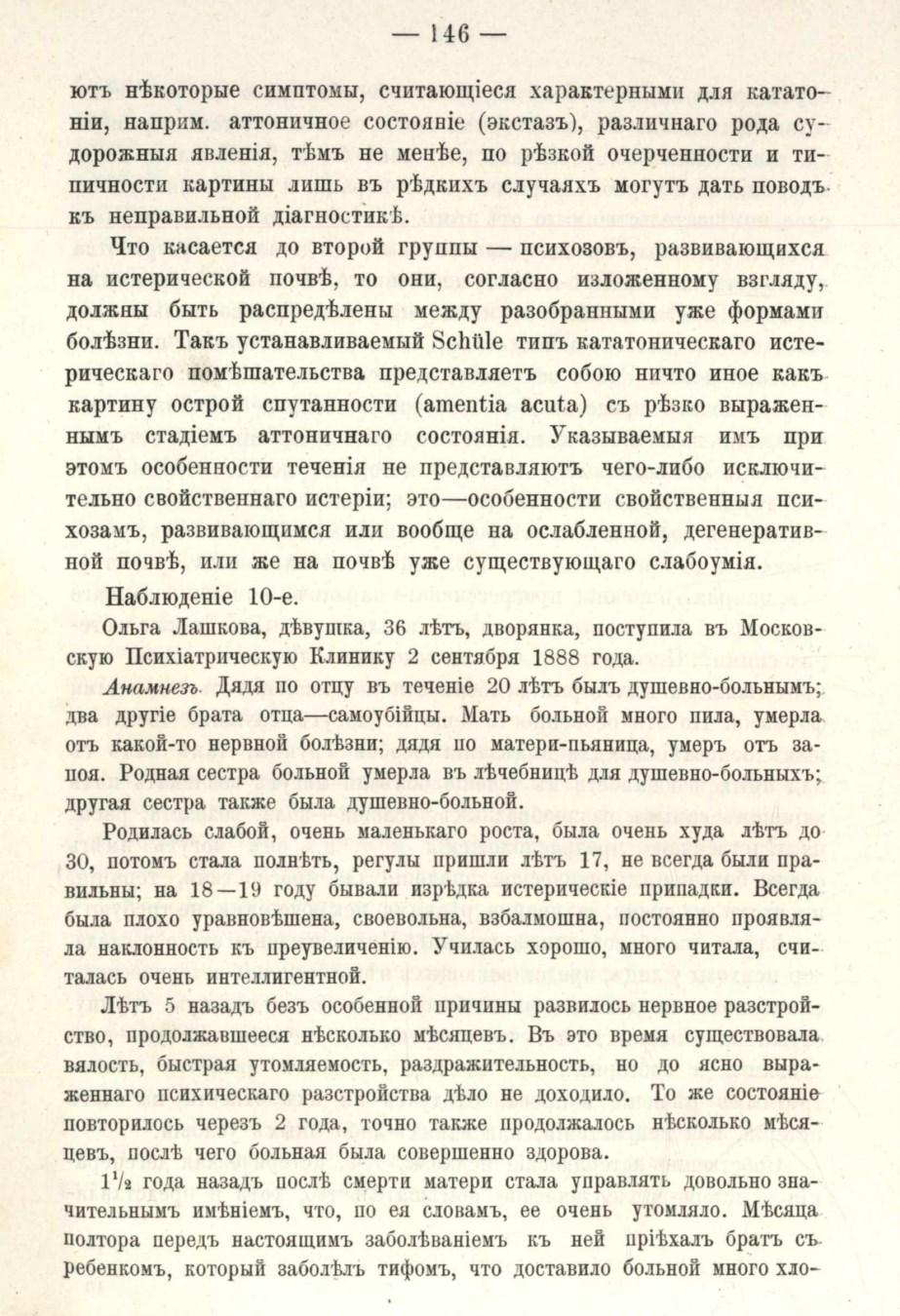 — 146 —

ютъ нѣкоторые симптомы, считающіеся характерными для кататоніи, наприм. аттоничное состояніе (экстазъ), различнаго рода судорожныя явленія, тѣмъ не менѣе, по рѣзкой очерченности и типичности картины лишь въ рѣдкихъ случаяхъ могутъ дать поводъ къ неправильной діагностикѣ.

Что касается до второй группы — психозовъ, развивающихся на истерической почвѣ, то они, согласно изложенному взгляду, должны быть распредѣлены между разобранными уже формами болѣзни. Такъ устанавливаемый Schüle типъ кататоническаго истерическаго помѣшательства представляетъ собою ничто иное какъ картину острой спутанности (amentia acuta) съ рѣзко выраженнымъ стадіемъ аттоничнаго состоянія. Указываемыя имъ при этомъ особенности теченія не представляютъ чего-либо исключительно свойственнаго истеріи; это—особенности свойственныя психозамъ, развивающимся или вообще на ослабленной, дегенеративной почвѣ, или же на почвѣ уже существующаго слабоумія.

Наблюденіе 10-е.

Ольга Лашкова, дѣвушка, 36 лѣтъ, дворянка, поступила въ Московскую Психіатрическую Клинику 2 сентября 1888 года.

Анамнезъ. Дядя по отцу въ теченіе 20 лѣтъ былъ душевно-больнымъ; два другіе брата отца—самоубійцы. Мать больной много пила, умерла отъ какой-то нервной болѣзни; дядя по матери-пьяница, умеръ отъ запоя. Родная сестра больной умерла въ лѣчебницѣ для душевно-больныхъ; другая сестра также была душевно-больной.

Родилась слабой, очень маленькаго роста, была очень худа лѣтъ до 30, потомъ стала полнѣть, регулы пришли лѣтъ 17, не всегда были правильны; на 18—19 году бывали изрѣдка истерическіе припадки. Всегда была плохо уравновѣшена, своевольна, взбалмошна, постоянно проявляла наклонность къ преувеличенію. Училась хорошо, много читала, считалась очень интеллигентной.

Лѣтъ 5 назадъ безъ особенной причины развилось нервное разстройство, продолжавшееся нѣсколько мѣсяцевъ. Въ это время существовала вялость, быстрая утомляемость, раздражительность, но до ясно выраженнаго психическаго разстройства дѣло не доходило. То же состояніе повторилось черезъ 2 года, точно также продолжалось нѣсколько мѣсяцевъ, послѣ чего больная была совершенно здорова.

$1\frac{1}{2}$ года назадъ послѣ смерти матери стала управлять довольно значительнымъ имѣніемъ, что, по ея словамъ, ее очень утомляло. Мѣсяца полтора передъ настоящимъ заболѣваніемъ къ ней пріѣхалъ братъ съ ребенкомъ, который заболѣлъ тифомъ, что доставило больной много хло-